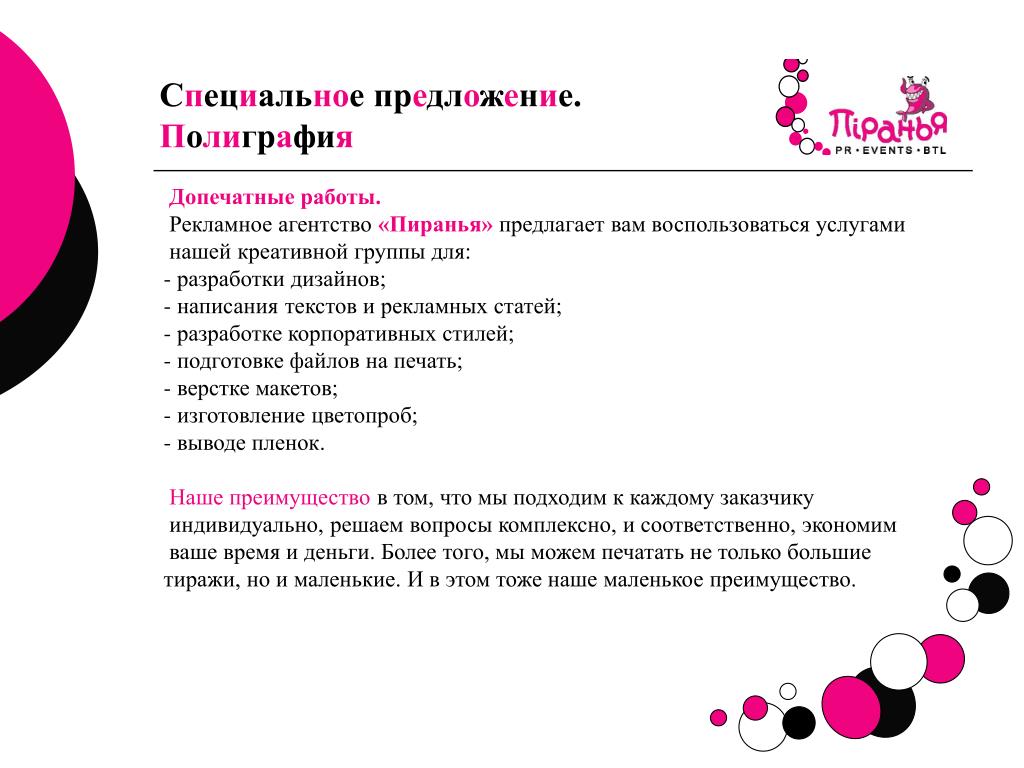 Специальное предложение.
Полиграфия

Піранья
PR • EVENTS • BTL

Допечатные работы.
Рекламное агентство «Пиранья» предлагает вам воспользоваться услугами нашей креативной группы для:
- разработки дизайнов;
- написания текстов и рекламных статей;
- разработке корпоративных стилей;
- подготовке файлов на печать;
- верстке макетов;
- изготовление цветопроб;
- выводе пленок.

Наше преимущество в том, что мы подходим к каждому заказчику индивидуально, решаем вопросы комплексно, и соответственно, экономим ваше время и деньги. Более того, мы можем печатать не только большие тиражи, но и маленькие. И в этом тоже наше маленькое преимущество.